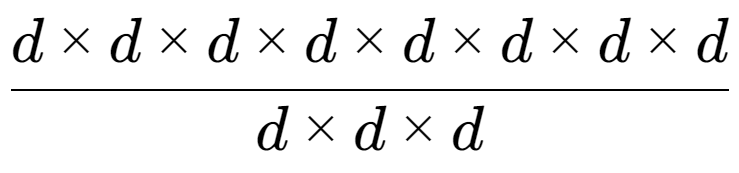 $\frac{d \times d \times d \times d \times d \times d \times d \times d}{d \times d \times d}$